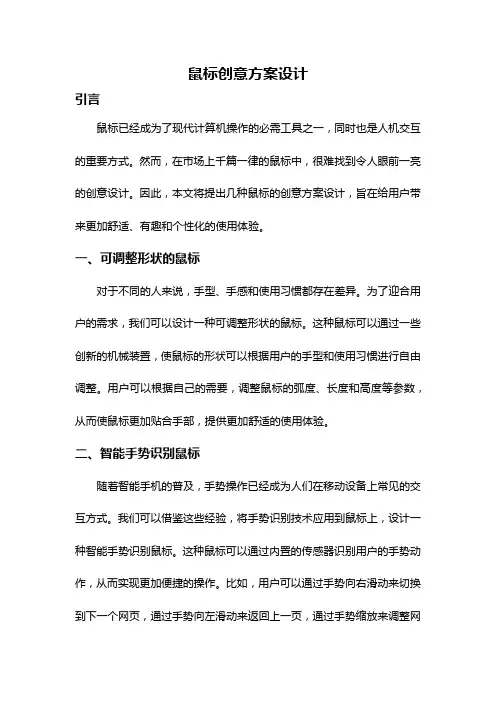 鼠标创意方案设计

引言

鼠标已经成为了现代计算机操作的必需工具之一，同时也是人机交互的重要方式。然而，在市场上千篇一律的鼠标中，很难找到令人眼前一亮的创意设计。因此，本文将提出几种鼠标的创意方案设计，旨在给用户带来更加舒适、有趣和个性化的使用体验。

一、可调整形状的鼠标

对于不同的人来说，手型、手感和使用习惯都存在差异。为了迎合用户的需求，我们可以设计一种可调整形状的鼠标。这种鼠标可以通过一些创新的机械装置，使鼠标的形状可以根据用户的手型和使用习惯进行自由调整。用户可以根据自己的需要，调整鼠标的弧度、长度和高度等参数，从而使鼠标更加贴合手部，提供更加舒适的使用体验。

二、智能手势识别鼠标

随着智能手机的普及，手势操作已经成为人们在移动设备上常见的交互方式。我们可以借鉴这些经验，将手势识别技术应用到鼠标上，设计一种智能手势识别鼠标。这种鼠标可以通过内置的传感器识别用户的手势动作，从而实现更加便捷的操作。比如，用户可以通过手势向右滑动来切换到下一个网页，通过手势向左滑动来返回上一页，通过手势缩放来调整网